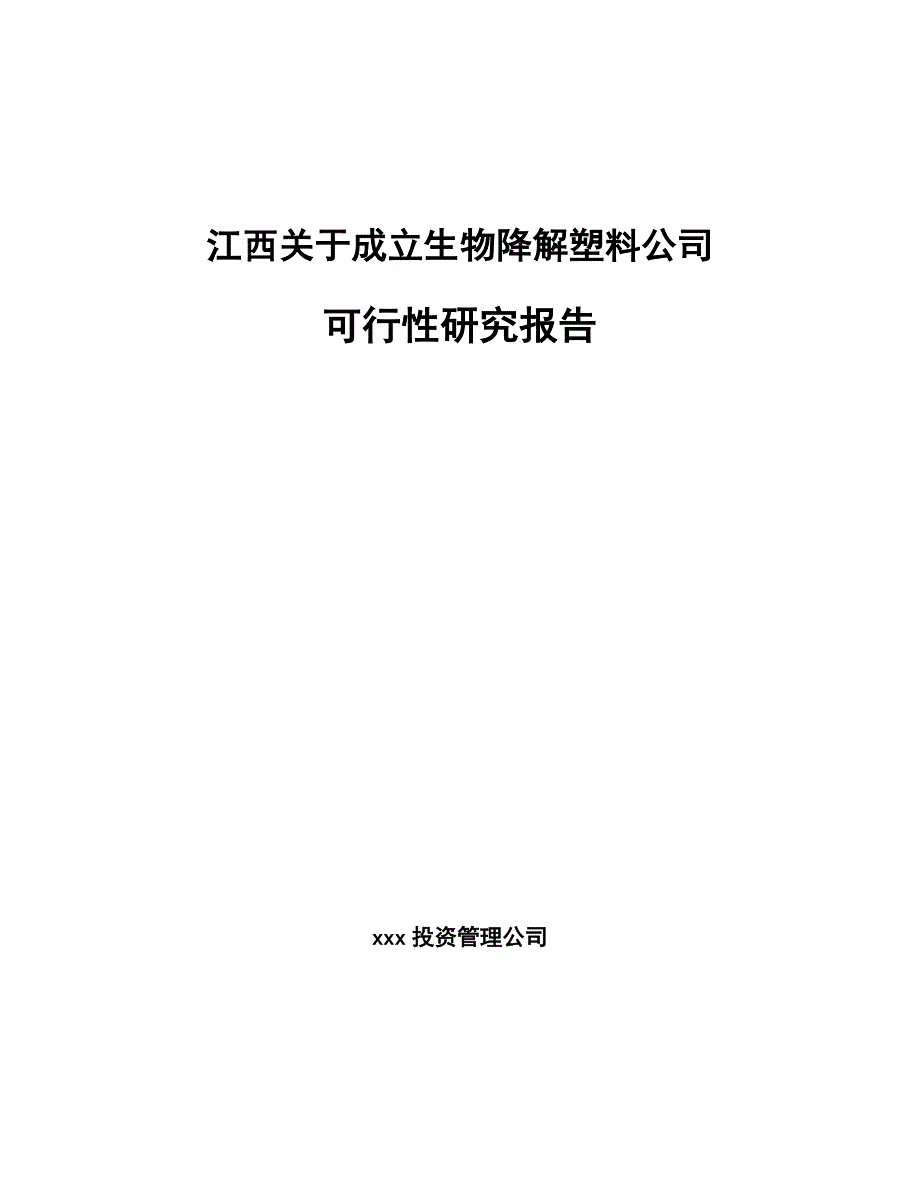 江西关于成立生物降解塑料公司

可行性研究报告

xxx 投资管理公司